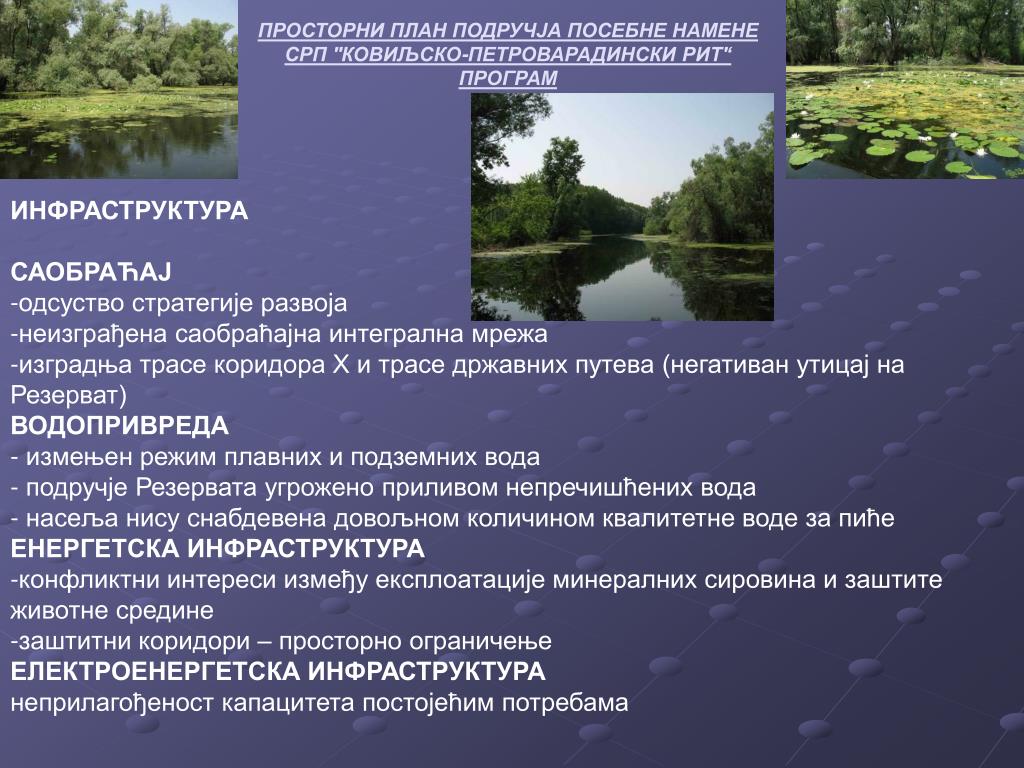 ПРОСТОРНИ ПЛАН ПОДРУЧЈА ПОСЕБНЕ НАМЕНЕ СРП "КОВИЉСКО-ПЕТРОВАРАДИНСКИ РИТ“ ПРОГРАМ

ИНФРАСТРУКТУРА

САОБРАЋАЈ
-одсуство стратегије развоја
-неизграђена саобраћајна интегрална мрежа
-изградња трасе коридора X и трасе државних путева (негативан утицај на Резерват)
ВОДОПРИВРЕДА
- измењен режим плавних и подземних вода
- подручје Резервата угрожено приливом непречишћених вода
- насеља нису снабдевена довољном количином квалитетне воде за пиће
ЕНЕРГЕТСКА ИНФРАСТРУКТУРА
-конфликтни интереси између експлоатације минералних сировина и заштите животне средине
-заштитни коридори – просторно ограничење
ЕЛЕКТРОЕНЕРГЕТСКА ИНФРАСТРУКТУРА
неприлагођеност капацитета постојећим потребама